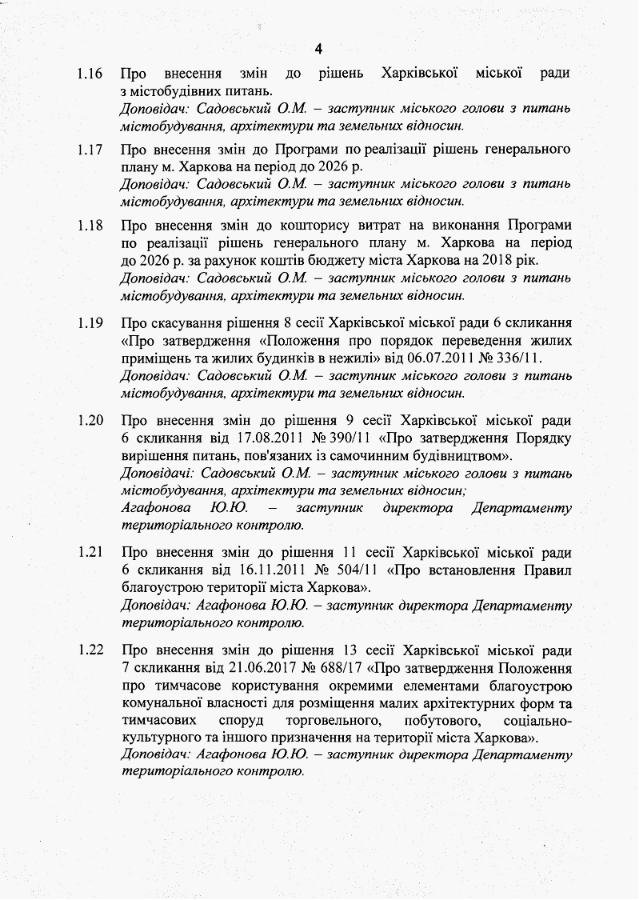 4

1.16 Про внесення змін до рішень Харківської міської ради з містобудівних питань.
Доповідач: Садовський О.М. – заступник міського голови з питань містобудування, архітектури та земельних відносин.

1.17 Про внесення змін до Програми по реалізації рішень генерального плану м. Харкова на період до 2026 р.
Доповідач: Садовський О.М. – заступник міського голови з питань містобудування, архітектури та земельних відносин.

1.18 Про внесення змін до кошторису витрат на виконання Програми по реалізації рішень генерального плану м. Харкова на період до 2026 р. за рахунок коштів бюджету міста Харкова на 2018 рік.
Доповідач: Садовський О.М. – заступник міського голови з питань містобудування, архітектури та земельних відносин.

1.19 Про скасування рішення 8 сесії Харківської міської ради 6 скликання «Про затвердження «Положення про порядок переведення жилих приміщень та жилих будинків в нежилі» від 06.07.2011 № 336/11.
Доповідач: Садовський О.М. – заступник міського голови з питань містобудування, архітектури та земельних відносин.

1.20 Про внесення змін до рішення 9 сесії Харківської міської ради 6 скликання від 17.08.2011 № 390/11 «Про затвердження Порядку вирішення питань, пов'язаних із самочинним будівництвом».
Доповідачі: Садовський О.М. – заступник міського голови з питань містобудування, архітектури та земельних відносин;
Агафонова Ю.Ю. – заступник директора Департаменту територіального контролю.

1.21 Про внесення змін до рішення 11 сесії Харківської міської ради 6 скликання від 16.11.2011 № 504/11 «Про встановлення Правил благоустрою території міста Харкова».
Доповідач: Агафонова Ю.Ю. – заступник директора Департаменту територіального контролю.

1.22 Про внесення змін до рішення 13 сесії Харківської міської ради 7 скликання від 21.06.2017 № 688/17 «Про затвердження Положення про тимчасове користування окремими елементами благоустрою комунальної власності для розміщення малих архітектурних форм та тимчасових споруд торговельного, побутового, соціально-культурного та іншого призначення на території міста Харкова».
Доповідач: Агафонова Ю.Ю. – заступник директора Департаменту територіального контролю.